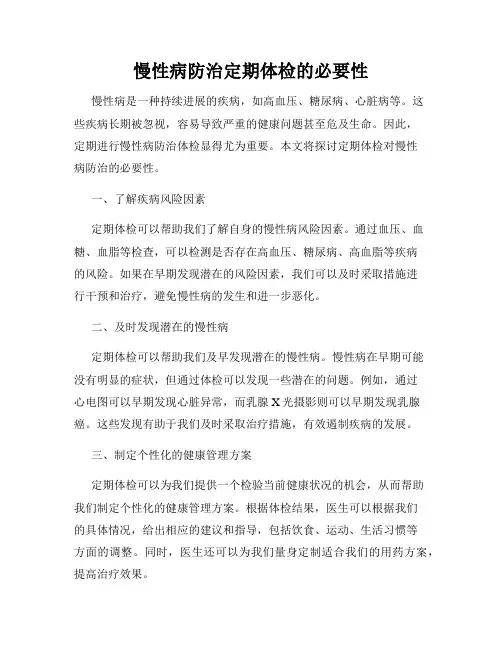 慢性病防治定期体检的必要性

慢性病是一种持续进展的疾病，如高血压、糖尿病、心脏病等。这些疾病长期被忽视，容易导致严重的健康问题甚至危及生命。因此，定期进行慢性病防治体检显得尤为重要。本文将探讨定期体检对慢性病防治的必要性。

一、了解疾病风险因素

定期体检可以帮助我们了解自身的慢性病风险因素。通过血压、血糖、血脂等检查，可以检测是否存在高血压、糖尿病、高血脂等疾病的风险。如果在早期发现潜在的风险因素，我们可以及时采取措施进行干预和治疗，避免慢性病的发生和进一步恶化。

二、及时发现潜在的慢性病

定期体检可以帮助我们及早发现潜在的慢性病。慢性病在早期可能没有明显的症状，但通过体检可以发现一些潜在的问题。例如，通过心电图可以早期发现心脏异常，而乳腺X光摄影则可以早期发现乳腺癌。这些发现有助于我们及时采取治疗措施，有效遏制疾病的发展。

三、制定个性化的健康管理方案

定期体检可以为我们提供一个检验当前健康状况的机会，从而帮助我们制定个性化的健康管理方案。根据体检结果，医生可以根据我们的具体情况，给出相应的建议和指导，包括饮食、运动、生活习惯等方面的调整。同时，医生还可以为我们量身定制适合我们的用药方案，提高治疗效果。